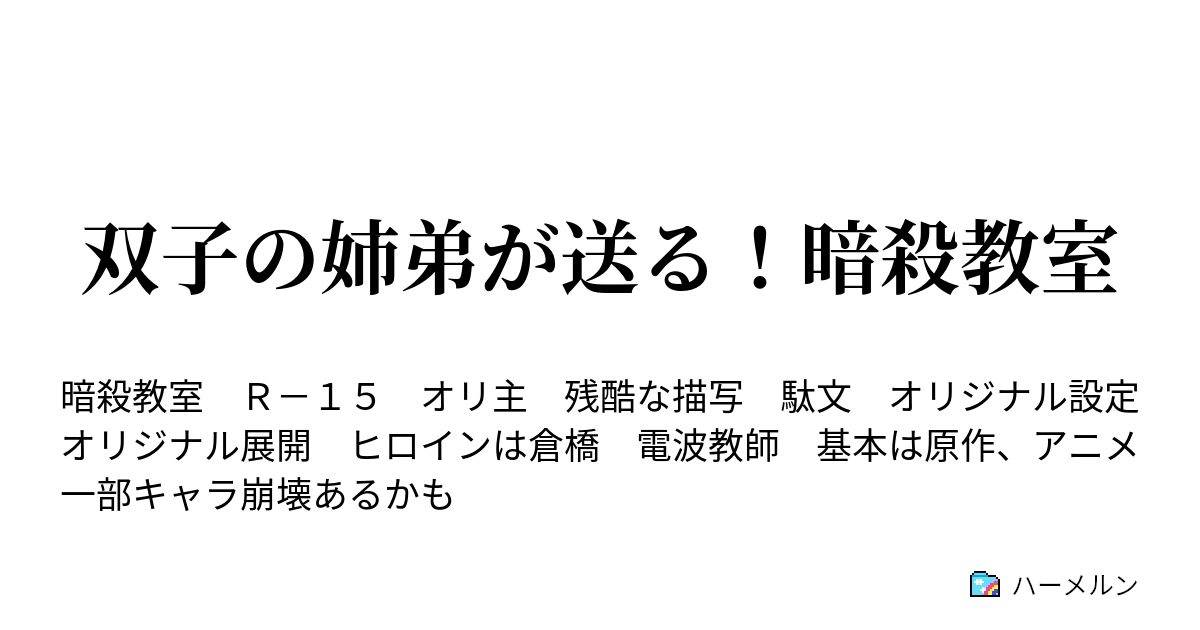 双子の姉弟が送る！暗殺教室

暗殺教室　Ｒ－１５　オリ主　残酷な描写　駄文　オリジナル設定　オリジナル展開　ヒロインは倉橋　電波教師　基本は原作、アニメ　一部キャラ崩壊あるかも

ハーメルン